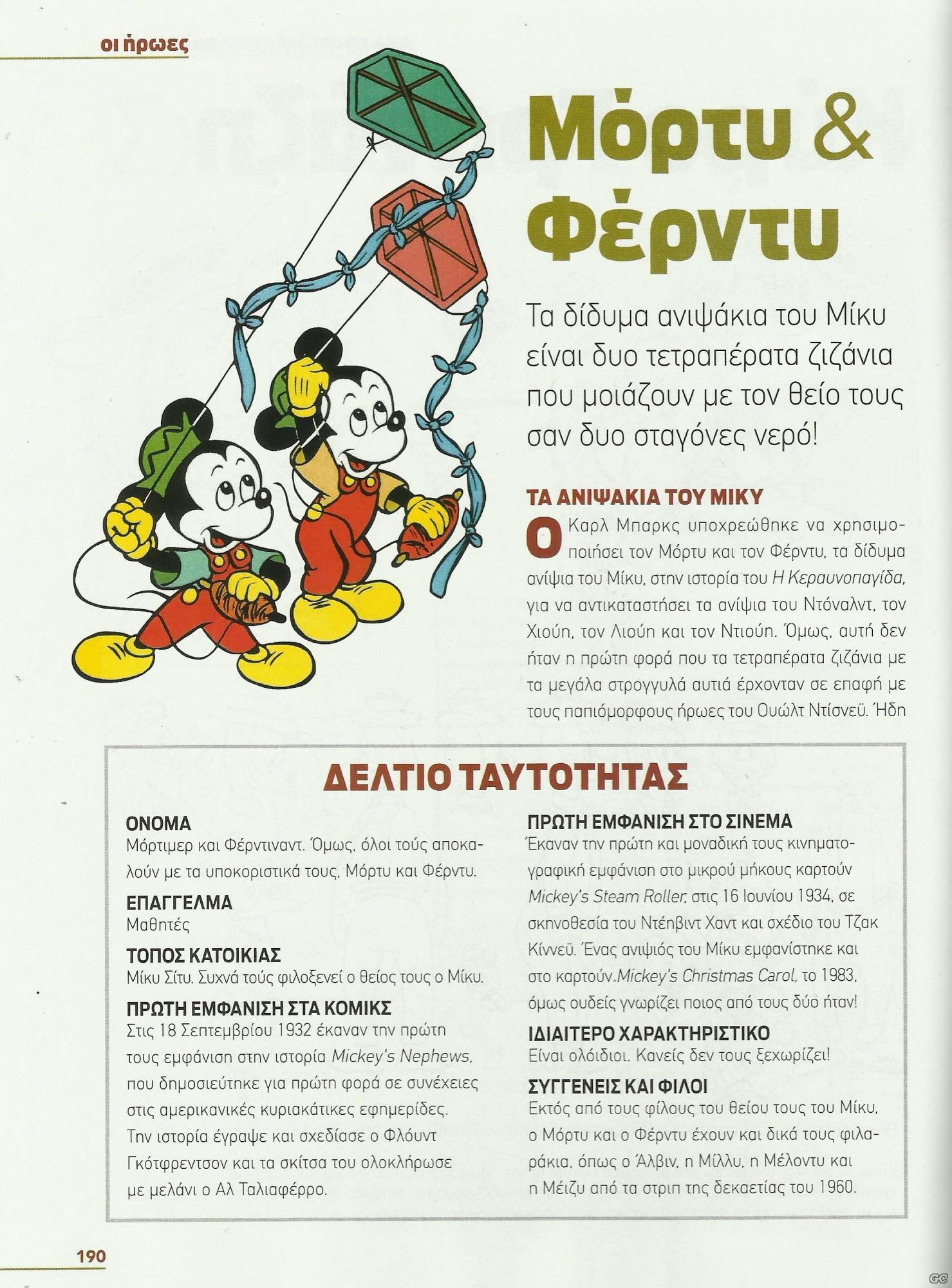 οι ήρωες

Μόρτυ & Φέρντυ

Τα δίδυμα ανιψάκια του Μίκυ είναι δυο τετραπέρατα ζιζάνια που μοιάζουν με τον θείο τους σαν δυο σταγόνες νερό!

ΤΑ ΑΝΙΨΑΚΙΑ ΤΟΥ ΜΙΚΥ

Ο Καρλ Μπαρκς υποχρεώθηκε να χρησιμοποιήσει τον Μόρτυ και τον Φέρντυ, τα δίδυμα ανίψια του Μίκυ, στην ιστορία του Η Κεραυνοπαγίδα, για να αντικαταστήσει τα ανίψια του Ντόναλντ, τον Χιούη, τον Λιούη και τον Ντιούη. Όμως, αυτή δεν ήταν η πρώτη φορά που τα τετραπέρατα ζιζάνια με τα μεγάλα στρογγυλά αυτιά έρχονταν σε επαφή με τους παπιόμορφους ήρωες του Ουώλτ Ντίσνεϋ. Ήδη

ΔΕΛΤΙΟ ΤΑΥΤΟΤΗΤΑΣ

ΟΝΟΜΑ
Μόρτιμερ και Φέρντιναντ. Όμως, όλοι τούς αποκαλούν με τα υποκοριστικά τους, Μόρτυ και Φέρντυ.

ΕΠΑΓΓΕΛΜΑ
Μαθητές

ΤΟΠΟΣ ΚΑΤΟΙΚΙΑΣ
Μίκυ Σίτυ. Συχνά τούς φιλοξενεί ο θείος τους ο Μίκυ.

ΠΡΩΤΗ ΕΜΦΑΝΙΣΗ ΣΤΑ ΚΟΜΙΚΣ
Στις 18 Σεπτεμβρίου 1932 έκαναν την πρώτη τους εμφάνιση στην ιστορία Mickey's Nephews, που δημοσιεύτηκε για πρώτη φορά σε συνέχειες στις αμερικανικές κυριακάτικες εφημερίδες. Την ιστορία έγραψε και σχεδίασε ο Φλόυντ Γκότφρεντσον και τα σκίτσα του ολοκλήρωσε με μελάνι ο Αλ Ταλιαφέρρο.

ΠΡΩΤΗ ΕΜΦΑΝΙΣΗ ΣΤΟ ΣΙΝΕΜΑ
Έκαναν την πρώτη και μοναδική τους κινηματογραφική εμφάνιση στο μικρού μήκους καρτούν Mickey's Steam Roller, στις 16 Ιουνίου 1934, σε σκηνοθεσία του Ντέηβιντ Χαντ και σχέδιο του Τζακ Κίννεϋ. Ένας ανιψιός του Μίκυ εμφανίστηκε και στο καρτούν Mickey's Christmas Carol, το 1983, όμως ουδείς γνωρίζει ποιος από τους δύο ήταν!

ΙΔΙΑΙΤΕΡΟ ΧΑΡΑΚΤΗΡΙΣΤΙΚΟ
Είναι ολόιδιοι. Κανείς δεν τους ξεχωρίζει!

ΣΥΓΓΕΝΕΙΣ ΚΑΙ ΦΙΛΟΙ
Εκτός από τους φίλους του θείου τους του Μίκυ, ο Μόρτυ και ο Φέρντυ έχουν και δικά τους φιλαράκια, όπως ο Άλβιν, η Μίλλυ, η Μέλοντυ και η Μέιζυ από τα στριπ της δεκαετίας του 1960.

190